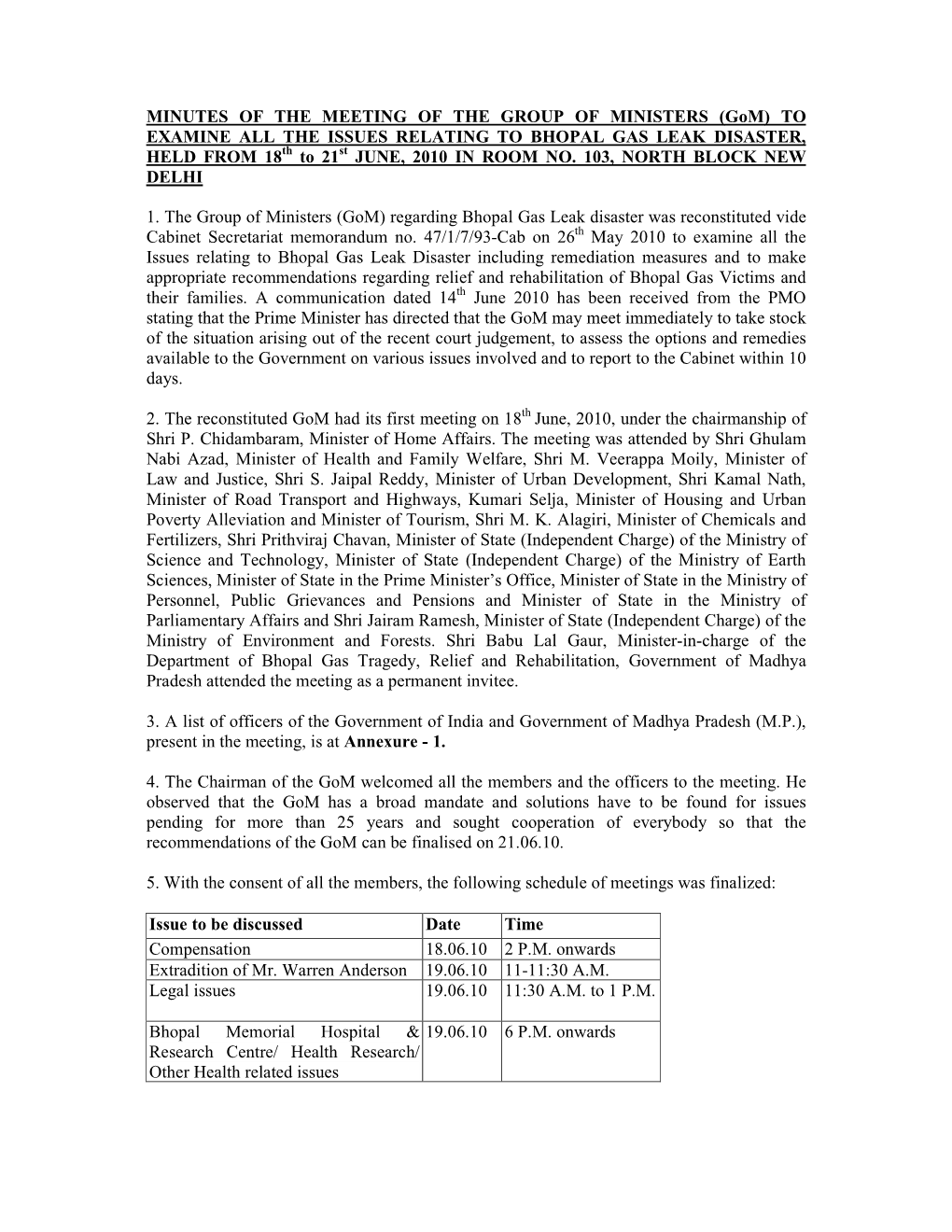 MINUTES OF THE MEETING OF THE GROUP OF MINISTERS (GoM) TO EXAMINE ALL THE ISSUES RELATING TO BHOPAL GAS LEAK DISASTER, HELD FROM 18$^{th}$ to 21$^{st}$ JUNE, 2010 IN ROOM NO. 103, NORTH BLOCK NEW DELHI

1. The Group of Ministers (GoM) regarding Bhopal Gas Leak disaster was reconstituted vide Cabinet Secretariat memorandum no. 47/1/7/93-Cab on 26$^{th}$ May 2010 to examine all the Issues relating to Bhopal Gas Leak Disaster including remediation measures and to make appropriate recommendations regarding relief and rehabilitation of Bhopal Gas Victims and their families. A communication dated 14$^{th}$ June 2010 has been received from the PMO stating that the Prime Minister has directed that the GoM may meet immediately to take stock of the situation arising out of the recent court judgement, to assess the options and remedies available to the Government on various issues involved and to report to the Cabinet within 10 days.

2. The reconstituted GoM had its first meeting on 18$^{th}$ June, 2010, under the chairmanship of Shri P. Chidambaram, Minister of Home Affairs. The meeting was attended by Shri Ghulam Nabi Azad, Minister of Health and Family Welfare, Shri M. Veerappa Moily, Minister of Law and Justice, Shri S. Jaipal Reddy, Minister of Urban Development, Shri Kamal Nath, Minister of Road Transport and Highways, Kumari Selja, Minister of Housing and Urban Poverty Alleviation and Minister of Tourism, Shri M. K. Alagiri, Minister of Chemicals and Fertilizers, Shri Prithviraj Chavan, Minister of State (Independent Charge) of the Ministry of Science and Technology, Minister of State (Independent Charge) of the Ministry of Earth Sciences, Minister of State in the Prime Minister's Office, Minister of State in the Ministry of Personnel, Public Grievances and Pensions and Minister of State in the Ministry of Parliamentary Affairs and Shri Jairam Ramesh, Minister of State (Independent Charge) of the Ministry of Environment and Forests. Shri Babu Lal Gaur, Minister-in-charge of the Department of Bhopal Gas Tragedy, Relief and Rehabilitation, Government of Madhya Pradesh attended the meeting as a permanent invitee.

3. A list of officers of the Government of India and Government of Madhya Pradesh (M.P.), present in the meeting, is at Annexure - 1.

4. The Chairman of the GoM welcomed all the members and the officers to the meeting. He observed that the GoM has a broad mandate and solutions have to be found for issues pending for more than 25 years and sought cooperation of everybody so that the recommendations of the GoM can be finalised on 21.06.10.

5. With the consent of all the members, the following schedule of meetings was finalized:

| Issue to be discussed | Date | Time |
|---|---|---|
| Compensation | 18.06.10 | 2 P.M. onwards |
| Extradition of Mr. Warren Anderson | 19.06.10 | 11-11:30 A.M. |
| Legal issues | 19.06.10 | 11:30 A.M. to 1 P.M. |
| Bhopal Memorial Hospital & Research Centre/ Health Research/ Other Health related issues | 19.06.10 | 6 P.M. onwards |